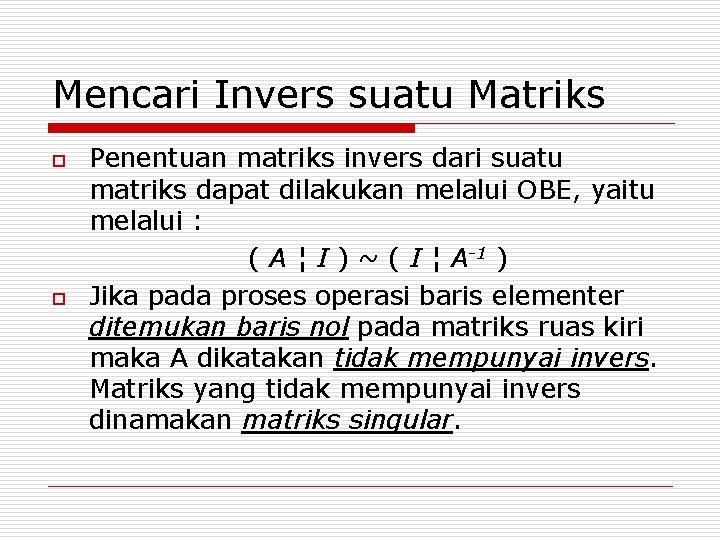 Mencari Invers suatu Matriks

Penentuan matriks invers dari suatu matriks dapat dilakukan melalui OBE, yaitu melalui :

$( A \mid I ) \sim ( I \mid A^{-1} )$

Jika pada proses operasi baris elementer ditemukan baris nol pada matriks ruas kiri maka A dikatakan tidak mempunyai invers. Matriks yang tidak mempunyai invers dinamakan matriks singular.